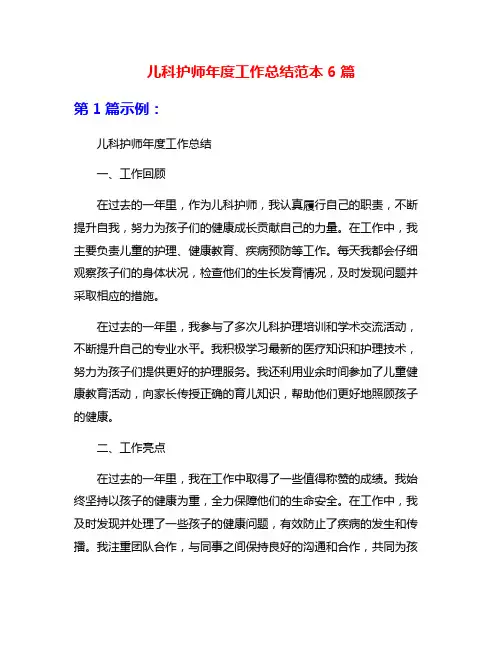 儿科护师年度工作总结范本 6 篇

第 1 篇示例：

儿科护师年度工作总结

一、工作回顾

在过去的一年里，作为儿科护师，我认真履行自己的职责，不断提升自我，努力为孩子们的健康成长贡献自己的力量。在工作中，我主要负责儿童的护理、健康教育、疾病预防等工作。每天我都会仔细观察孩子们的身体状况，检查他们的生长发育情况，及时发现问题并采取相应的措施。

在过去的一年里，我参与了多次儿科护理培训和学术交流活动，不断提升自己的专业水平。我积极学习最新的医疗知识和护理技术，努力为孩子们提供更好的护理服务。我还利用业余时间参加了儿童健康教育活动，向家长传授正确的育儿知识，帮助他们更好地照顾孩子的健康。

二、工作亮点

在过去的一年里，我在工作中取得了一些值得称赞的成绩。我始终坚持以孩子的健康为重，全力保障他们的生命安全。在工作中，我及时发现并处理了一些孩子的健康问题，有效防止了疾病的发生和传播。我注重团队合作，与同事之间保持良好的沟通和合作，共同为孩